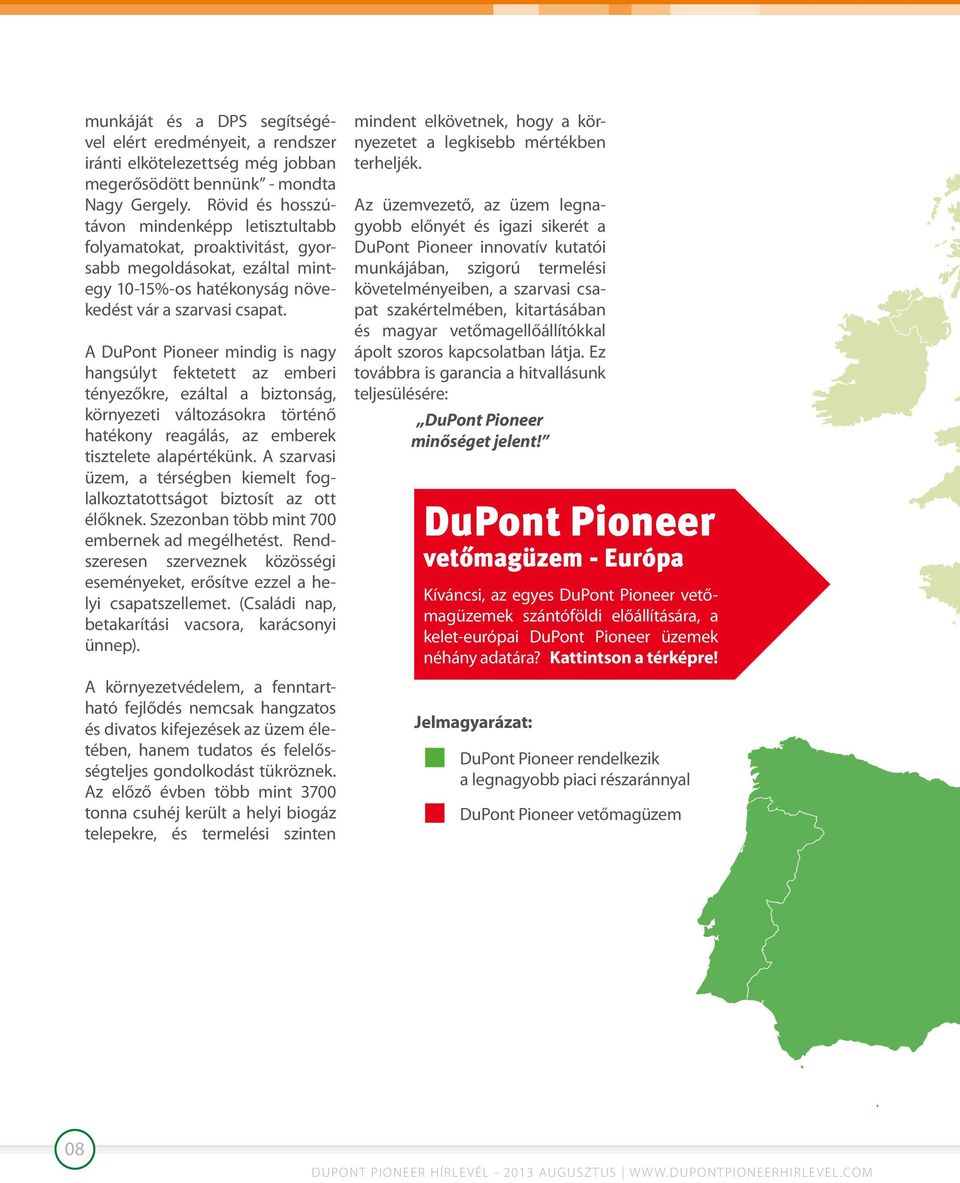 munkáját és a DPS segítségével elért eredményeit, a rendszer iránti elkötelezettség még jobban megerősödött bennünk" - mondta Nagy Gergely. Rövid és hosszútávon mindenképp letisztultabb folyamatokat, proaktivitást, gyorsabb megoldásokat, ezáltal mintegy 10-15%-os hatékonyság növekedést vár a szarvasi csapat.

A DuPont Pioneer mindig is nagy hangsúlyt fektetett az emberi tényezőkre, ezáltal a biztonság, környezeti változásokra történő hatékony reagálás, az emberek tisztelete alapértékünk. A szarvasi üzem, a térségben kiemelt foglalkoztatottságot biztosít az ott élőknek. Szezonban több mint 700 embernek ad megélhetést. Rendszeresen szerveznek közösségi eseményeket, erősítve ezzel a helyi csapatszellemet. (Családi nap, betakarítási vacsora, karácsonyi ünnep).

A környezetvédelem, a fenntartható fejlődés nemcsak hangzatos és divatos kifejezések az üzem életében, hanem tudatos és felelősségteljes gondolkodást tükröznek. Az előző évben több mint 3700 tonna csuhéj került a helyi biogáz telepekre, és termelési szinten mindent elkövetnek, hogy a környezetet a legkisebb mértékben terheljék.

Az üzemvezető, az üzem legnagyobb előnyét és igazi sikerét a DuPont Pioneer innovatív kutatói munkájában, szigorú termelési követelményeiben, a szarvasi csapat szakértelmében, kitartásában és magyar vetőmagellőállítókkal ápolt szoros kapcsolatban látja. Ez továbbra is garancia a hitvallásunk teljesülésére:

„DuPont Pioneer minőséget jelent!"

DuPont Pioneer
vetőmagüzem - Európa

Kíváncsi, az egyes DuPont Pioneer vetőmagüzemek szántóföldi előállítására, a kelet-európai DuPont Pioneer üzemek néhány adatára? Kattintson a térképre!

Jelmagyarázat:

DuPont Pioneer rendelkezik a legnagyobb piaci részaránnyal

DuPont Pioneer vetőmagüzem

08

DUPONT PIONEER HÍRLEVÉL - 2013 AUGUSZTUS | WWW.DUPONTPIONEERHIRLEVEL.COM